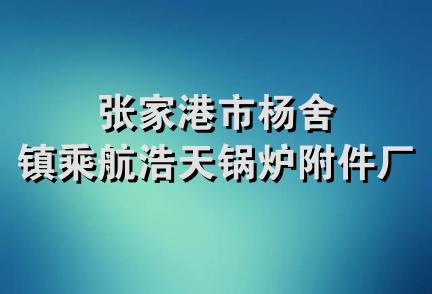 张家港市杨舍
镇乘航浩天锅炉附件厂